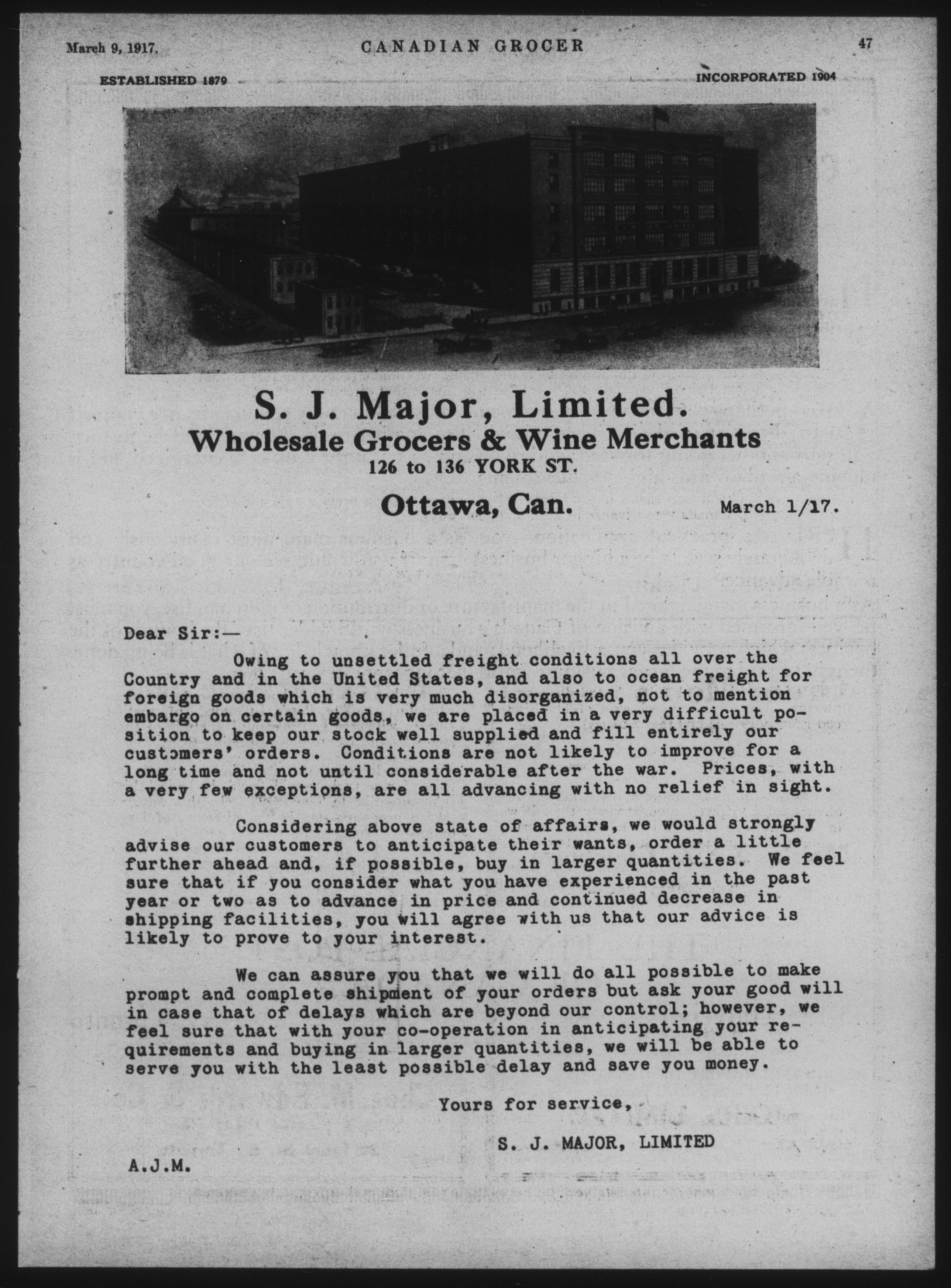 March 9, 1917. CANADIAN GROCER 47

ESTABLISHED 1879 INCORPORATED 1904

S. J. Major, Limited.
Wholesale Grocers & Wine Merchants
126 to 136 YORK ST.

Ottawa, Can. March 1/17.

Dear Sir:—

Owing to unsettled freight conditions all over the Country and in the United States, and also to ocean freight for foreign goods which is very much disorganized, not to mention embargo on certain goods, we are placed in a very difficult position to keep our stock well supplied and fill entirely our customers' orders. Conditions are not likely to improve for a long time and not until considerable after the war. Prices, with a very few exceptions, are all advancing with no relief in sight.

Considering above state of affairs, we would strongly advise our customers to anticipate their wants, order a little further ahead and, if possible, buy in larger quantities. We feel sure that if you consider what you have experienced in the past year or two as to advance in price and continued decrease in shipping facilities, you will agree with us that our advice is likely to prove to your interest.

We can assure you that we will do all possible to make prompt and complete shipment of your orders but ask your good will in case that of delays which are beyond our control; however, we feel sure that with your co-operation in anticipating your requirements and buying in larger quantities, we will be able to serve you with the least possible delay and save you money.

Yours for service,

S. J. MAJOR, LIMITED

A.J.M.